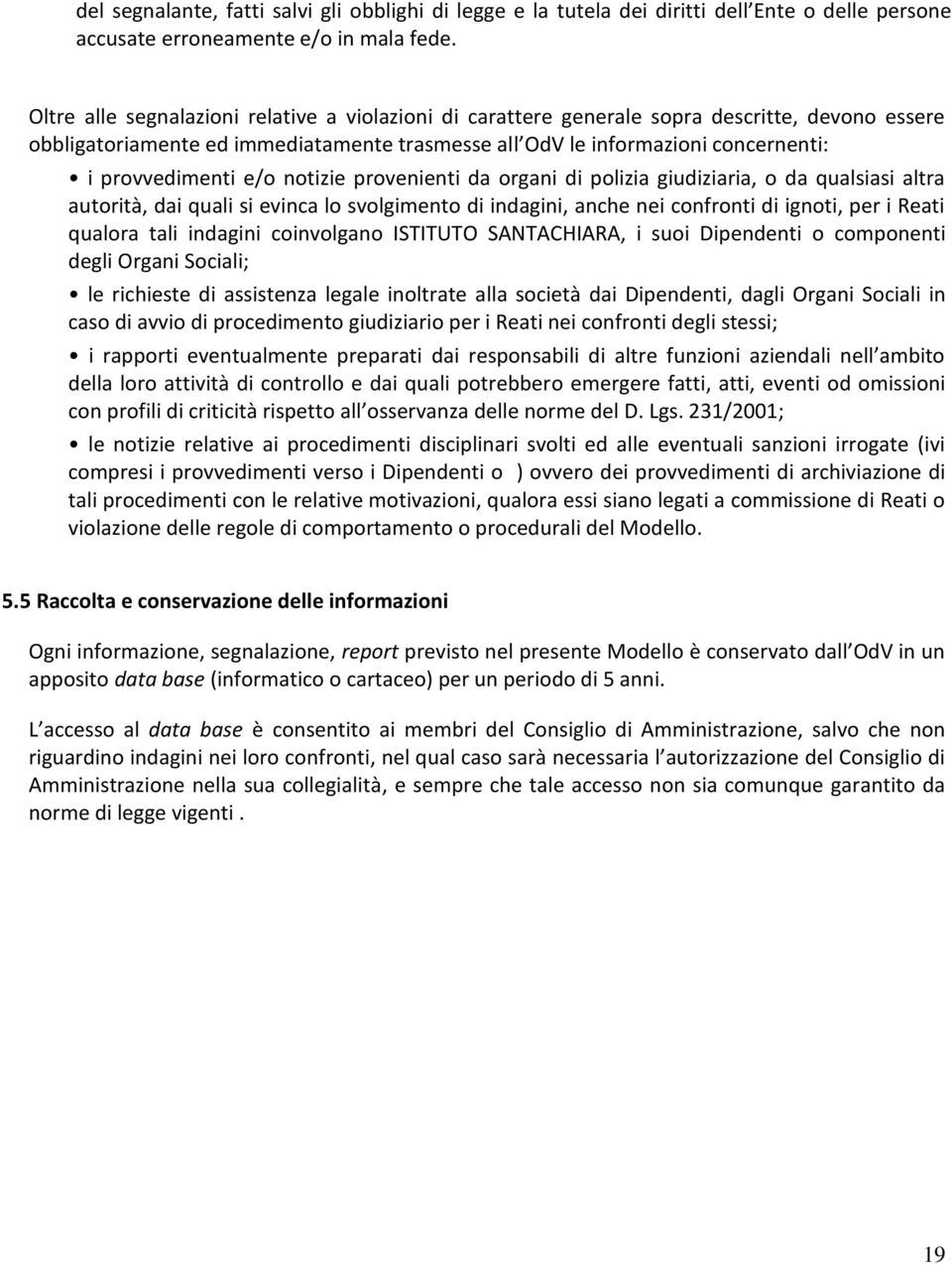 del segnalante, fatti salvi gli obblighi di legge e la tutela dei diritti dell Ente o delle persone accusate erroneamente e/o in mala fede.

Oltre alle segnalazioni relative a violazioni di carattere generale sopra descritte, devono essere obbligatoriamente ed immediatamente trasmesse all OdV le informazioni concernenti:

• i provvedimenti e/o notizie provenienti da organi di polizia giudiziaria, o da qualsiasi altra autorità, dai quali si evinca lo svolgimento di indagini, anche nei confronti di ignoti, per i Reati qualora tali indagini coinvolgano ISTITUTO SANTACHIARA, i suoi Dipendenti o componenti degli Organi Sociali;

• le richieste di assistenza legale inoltrate alla società dai Dipendenti, dagli Organi Sociali in caso di avvio di procedimento giudiziario per i Reati nei confronti degli stessi;

• i rapporti eventualmente preparati dai responsabili di altre funzioni aziendali nell ambito della loro attività di controllo e dai quali potrebbero emergere fatti, atti, eventi od omissioni con profili di criticità rispetto all osservanza delle norme del D. Lgs. 231/2001;

• le notizie relative ai procedimenti disciplinari svolti ed alle eventuali sanzioni irrogate (ivi compresi i provvedimenti verso i Dipendenti o ) ovvero dei provvedimenti di archiviazione di tali procedimenti con le relative motivazioni, qualora essi siano legati a commissione di Reati o violazione delle regole di comportamento o procedurali del Modello.

5.5 Raccolta e conservazione delle informazioni

Ogni informazione, segnalazione, report previsto nel presente Modello è conservato dall OdV in un apposito data base (informatico o cartaceo) per un periodo di 5 anni.

L accesso al data base è consentito ai membri del Consiglio di Amministrazione, salvo che non riguardino indagini nei loro confronti, nel qual caso sarà necessaria l autorizzazione del Consiglio di Amministrazione nella sua collegialità, e sempre che tale accesso non sia comunque garantito da norme di legge vigenti .

19